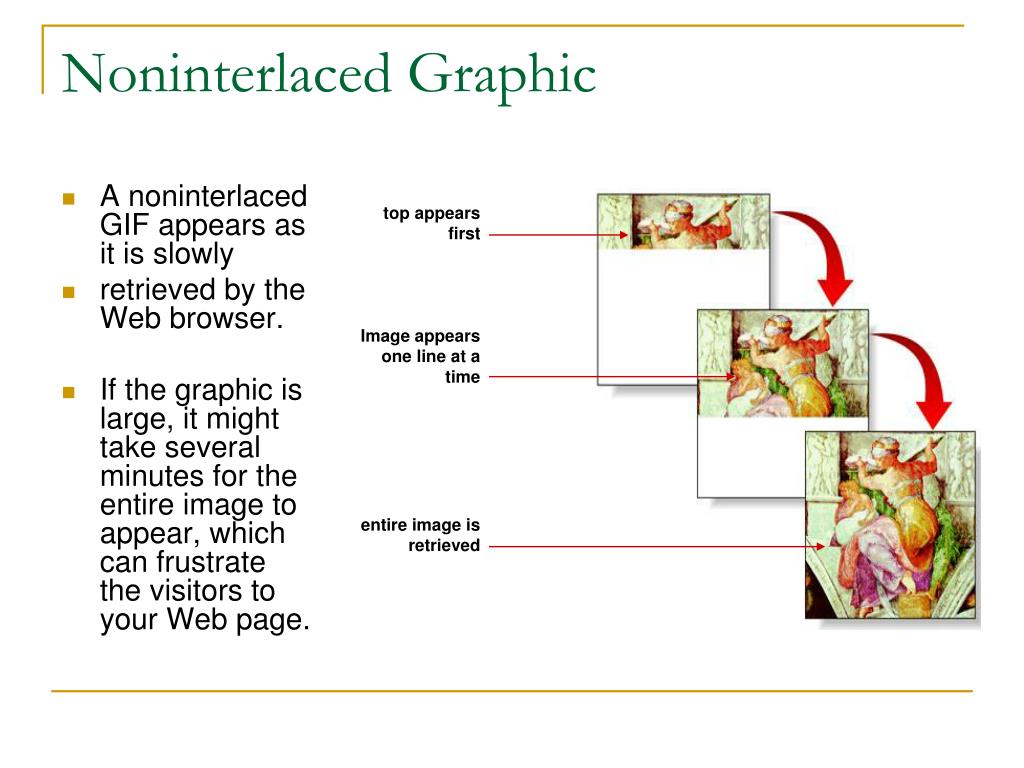 Noninterlaced Graphic

- A noninterlaced GIF appears as it is slowly
- retrieved by the Web browser.

- If the graphic is large, it might take several minutes for the entire image to appear, which can frustrate the visitors to your Web page.

top appears first

Image appears one line at a time

entire image is retrieved